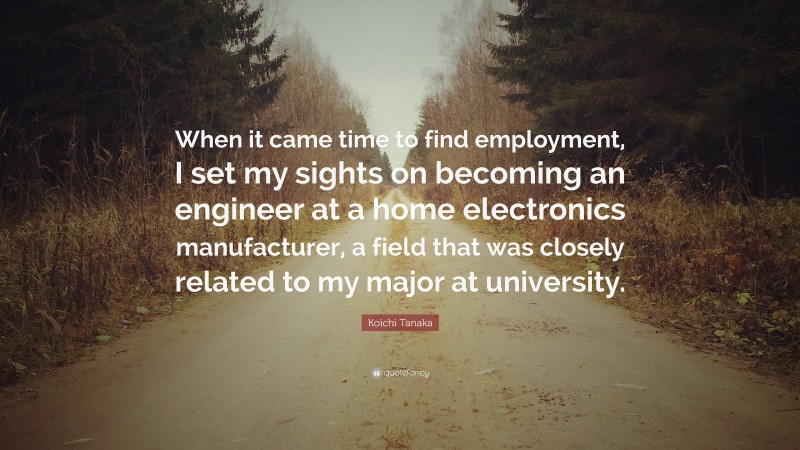 When it came time to find employment, I set my sights on becoming an engineer at a home electronics manufacturer, a field that was closely related to my major at university.

Koichi Tanaka

quotefancy